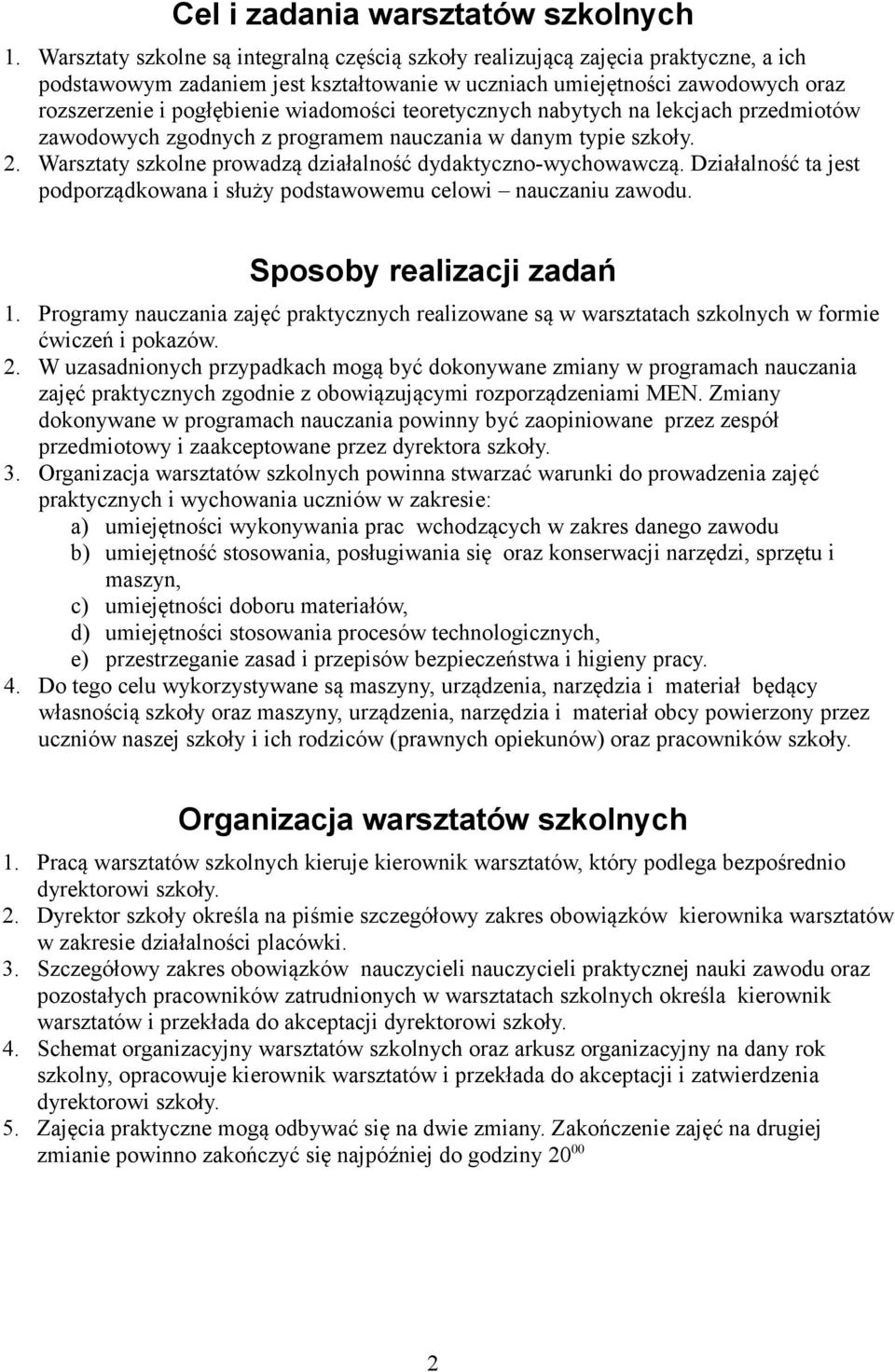 Cel i zadania warsztatów szkolnych

1. Warsztaty szkolne są integralną częścią szkoły realizującą zajęcia praktyczne, a ich podstawowym zadaniem jest kształtowanie w uczniach umiejętności zawodowych oraz rozszerzenie i pogłębienie wiadomości teoretycznych nabytych na lekcjach przedmiotów zawodowych zgodnych z programem nauczania w danym typie szkoły.
2. Warsztaty szkolne prowadzą działalność dydaktyczno-wychowawczą. Działalność ta jest podporządkowana i służy podstawowemu celowi – nauczaniu zawodu.

Sposoby realizacji zadań

1. Programy nauczania zajęć praktycznych realizowane są w warsztatach szkolnych w formie ćwiczeń i pokazów.
2. W uzasadnionych przypadkach mogą być dokonywane zmiany w programach nauczania zajęć praktycznych zgodnie z obowiązującymi rozporządzeniami MEN. Zmiany dokonywane w programach nauczania powinny być zaopiniowane przez zespół przedmiotowy i zaakceptowane przez dyrektora szkoły.
3. Organizacja warsztatów szkolnych powinna stwarzać warunki do prowadzenia zajęć praktycznych i wychowania uczniów w zakresie:
a) umiejętności wykonywania prac wchodzących w zakres danego zawodu
b) umiejętność stosowania, posługiwania się oraz konserwacji narzędzi, sprzętu i maszyn,
c) umiejętności doboru materiałów,
d) umiejętności stosowania procesów technologicznych,
e) przestrzeganie zasad i przepisów bezpieczeństwa i higieny pracy.
4. Do tego celu wykorzystywane są maszyny, urządzenia, narzędzia i materiał będący własnością szkoły oraz maszyny, urządzenia, narzędzia i materiał obcy powierzony przez uczniów naszej szkoły i ich rodziców (prawnych opiekunów) oraz pracowników szkoły.

Organizacja warsztatów szkolnych

1. Pracą warsztatów szkolnych kieruje kierownik warsztatów, który podlega bezpośrednio dyrektorowi szkoły.
2. Dyrektor szkoły określa na piśmie szczegółowy zakres obowiązków kierownika warsztatów w zakresie działalności placówki.
3. Szczegółowy zakres obowiązków nauczycieli nauczycieli praktycznej nauki zawodu oraz pozostałych pracowników zatrudnionych w warsztatach szkolnych określa kierownik warsztatów i przekłada do akceptacji dyrektorowi szkoły.
4. Schemat organizacyjny warsztatów szkolnych oraz arkusz organizacyjny na dany rok szkolny, opracowuje kierownik warsztatów i przekłada do akceptacji i zatwierdzenia dyrektorowi szkoły.
5. Zajęcia praktyczne mogą odbywać się na dwie zmiany. Zakończenie zajęć na drugiej zmianie powinno zakończyć się najpóźniej do godziny $20^{00}$

2